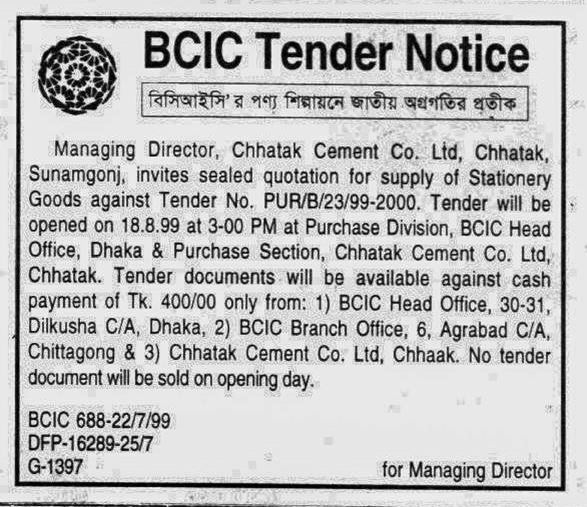 BCIC Tender Notice

বিসিআইসি'র পণ্য শিল্পায়নে জাতীয় অগ্রগতির প্রতীক

Managing Director, Chhatak Cement Co. Ltd, Chhatak, Sunamgonj, invites sealed quotation for supply of Stationery Goods against Tender No. PUR/B/23/99-2000. Tender will be opened on 18.8.99 at 3-00 PM at Purchase Division, BCIC Head Office, Dhaka & Purchase Section, Chhatak Cement Co. Ltd, Chhatak. Tender documents will be available against cash payment of Tk. 400/00 only from: 1) BCIC Head Office, 30-31, Dilkusha C/A, Dhaka, 2) BCIC Branch Office, 6, Agrabad C/A, Chittagong & 3) Chhatak Cement Co. Ltd, Chhaak. No tender document will be sold on opening day.

BCIC 688-22/7/99
DFP-16289-25/7
G-1397

for Managing Director